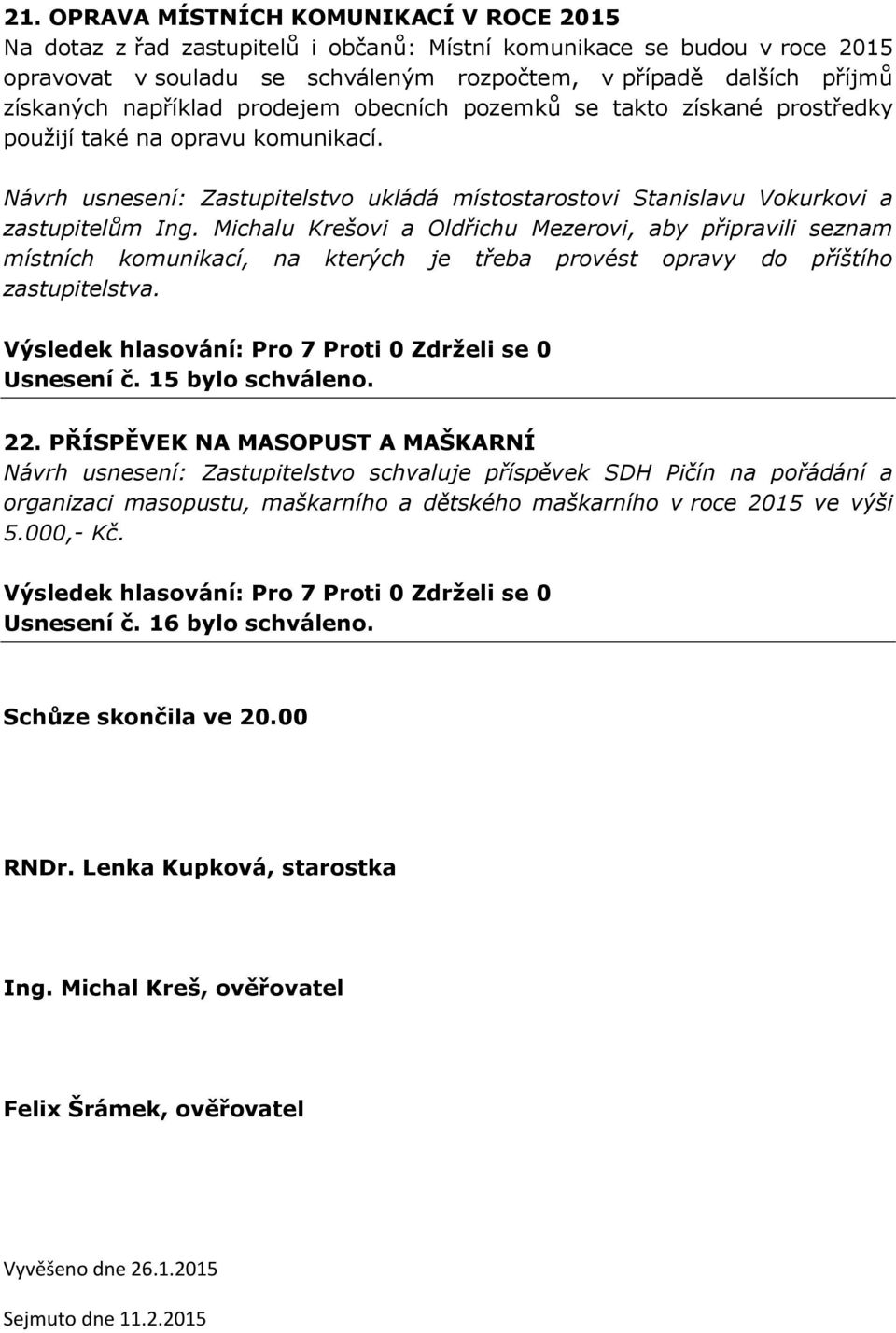 21. OPRAVA MÍSTNÍCH KOMUNIKACÍ V ROCE 2015
Na dotaz z řad zastupitelů i občanů: Místní komunikace se budou v roce 2015 opravovat v souladu se schváleným rozpočtem, v případě dalších příjmů získaných například prodejem obecních pozemků se takto získané prostředky použijí také na opravu komunikací.

Návrh usnesení: Zastupitelstvo ukládá místostarostovi Stanislavu Vokurkovi a zastupitelům Ing. Michalu Krešovi a Oldřichu Mezerovi, aby připravili seznam místních komunikací, na kterých je třeba provést opravy do příštího zastupitelstva.

Výsledek hlasování: Pro 7 Proti 0 Zdrželi se 0
Usnesení č. 15 bylo schváleno.

22. PŘÍSPĚVEK NA MASOPUST A MAŠKARNÍ
Návrh usnesení: Zastupitelstvo schvaluje příspěvek SDH Pičín na pořádání a organizaci masopustu, maškarního a dětského maškarního v roce 2015 ve výši 5.000,- Kč.

Výsledek hlasování: Pro 7 Proti 0 Zdrželi se 0
Usnesení č. 16 bylo schváleno.

Schůze skončila ve 20.00

RNDr. Lenka Kupková, starostka

Ing. Michal Kreš, ověřovatel

Felix Šrámek, ověřovatel

Vyvěšeno dne 26.1.2015

Sejmuto dne 11.2.2015